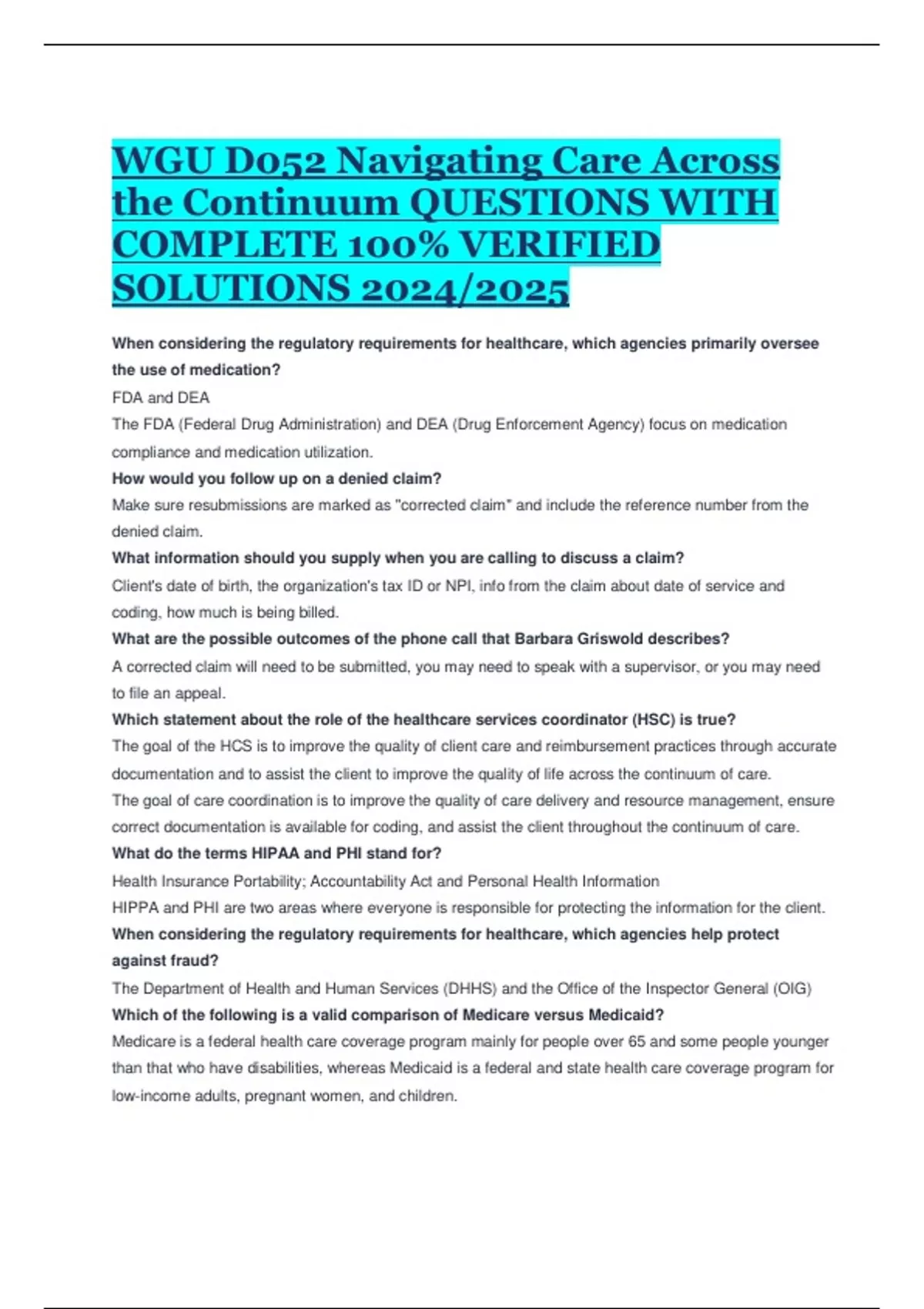 WGU D052 Navigating Care Across the Continuum QUESTIONS WITH COMPLETE 100% VERIFIED SOLUTIONS 2024/2025

When considering the regulatory requirements for healthcare, which agencies primarily oversee the use of medication?

FDA and DEA

The FDA (Federal Drug Administration) and DEA (Drug Enforcement Agency) focus on medication compliance and medication utilization.

How would you follow up on a denied claim?

Make sure resubmissions are marked as "corrected claim" and include the reference number from the denied claim.

What information should you supply when you are calling to discuss a claim?

Client's date of birth, the organization's tax ID or NPI, info from the claim about date of service and coding, how much is being billed.

What are the possible outcomes of the phone call that Barbara Griswold describes?

A corrected claim will need to be submitted, you may need to speak with a supervisor, or you may need to file an appeal.

Which statement about the role of the healthcare services coordinator (HSC) is true?

The goal of the HCS is to improve the quality of client care and reimbursement practices through accurate documentation and to assist the client to improve the quality of life across the continuum of care.

The goal of care coordination is to improve the quality of care delivery and resource management, ensure correct documentation is available for coding, and assist the client throughout the continuum of care.

What do the terms HIPAA and PHI stand for?

Health Insurance Portability; Accountability Act and Personal Health Information

HIPPA and PHI are two areas where everyone is responsible for protecting the information for the client.

When considering the regulatory requirements for healthcare, which agencies help protect against fraud?

The Department of Health and Human Services (DHHS) and the Office of the Inspector General (OIG)

Which of the following is a valid comparison of Medicare versus Medicaid?

Medicare is a federal health care coverage program mainly for people over 65 and some people younger than that who have disabilities, whereas Medicaid is a federal and state health care coverage program for low-income adults, pregnant women, and children.